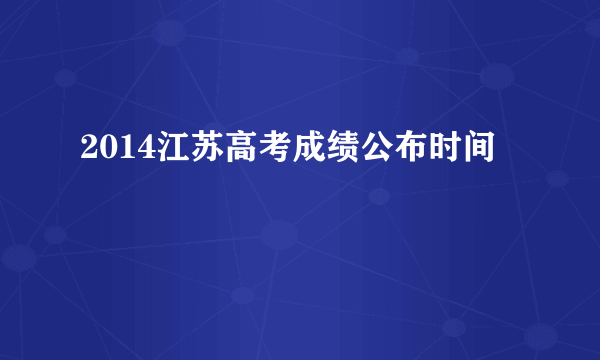 2014江苏高考成绩公布时间